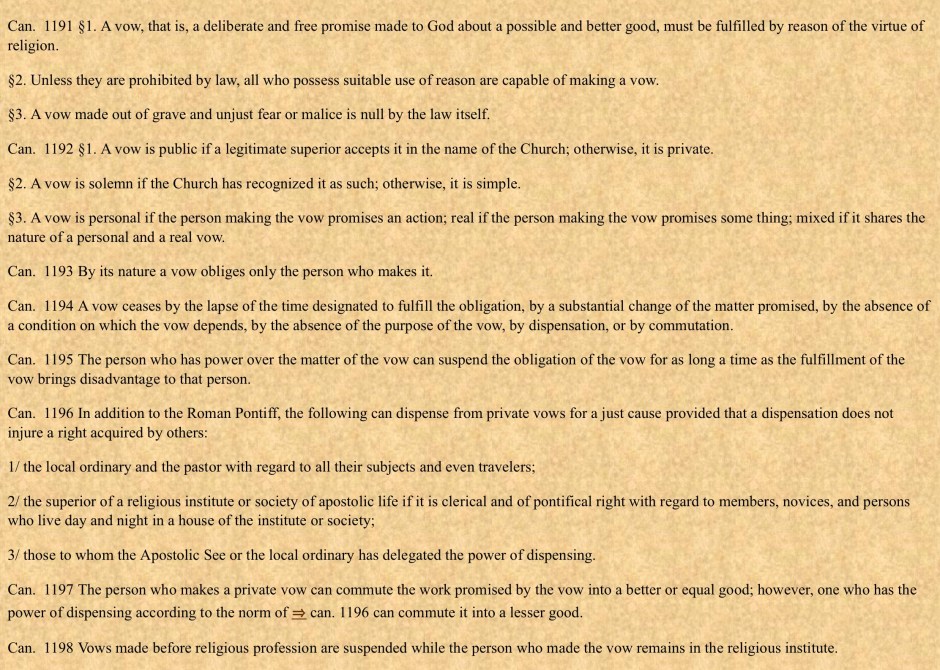 Can. 1191 §1. A vow, that is, a deliberate and free promise made to God about a possible and better good, must be fulfilled by reason of the virtue of religion.

§2. Unless they are prohibited by law, all who possess suitable use of reason are capable of making a vow.

§3. A vow made out of grave and unjust fear or malice is null by the law itself.

Can. 1192 §1. A vow is public if a legitimate superior accepts it in the name of the Church; otherwise, it is private.

§2. A vow is solemn if the Church has recognized it as such; otherwise, it is simple.

§3. A vow is personal if the person making the vow promises an action; real if the person making the vow promises some thing; mixed if it shares the nature of a personal and a real vow.

Can. 1193 By its nature a vow obliges only the person who makes it.

Can. 1194 A vow ceases by the lapse of the time designated to fulfill the obligation, by a substantial change of the matter promised, by the absence of a condition on which the vow depends, by the absence of the purpose of the vow, by dispensation, or by commutation.

Can. 1195 The person who has power over the matter of the vow can suspend the obligation of the vow for as long a time as the fulfillment of the vow brings disadvantage to that person.

Can. 1196 In addition to the Roman Pontiff, the following can dispense from private vows for a just cause provided that a dispensation does not injure a right acquired by others:

1/ the local ordinary and the pastor with regard to all their subjects and even travelers;

2/ the superior of a religious institute or society of apostolic life if it is clerical and of pontifical right with regard to members, novices, and persons who live day and night in a house of the institute or society;

3/ those to whom the Apostolic See or the local ordinary has delegated the power of dispensing.

Can. 1197 The person who makes a private vow can commute the work promised by the vow into a better or equal good; however, one who has the power of dispensing according to the norm of ⇒ can. 1196 can commute it into a lesser good.

Can. 1198 Vows made before religious profession are suspended while the person who made the vow remains in the religious institute.